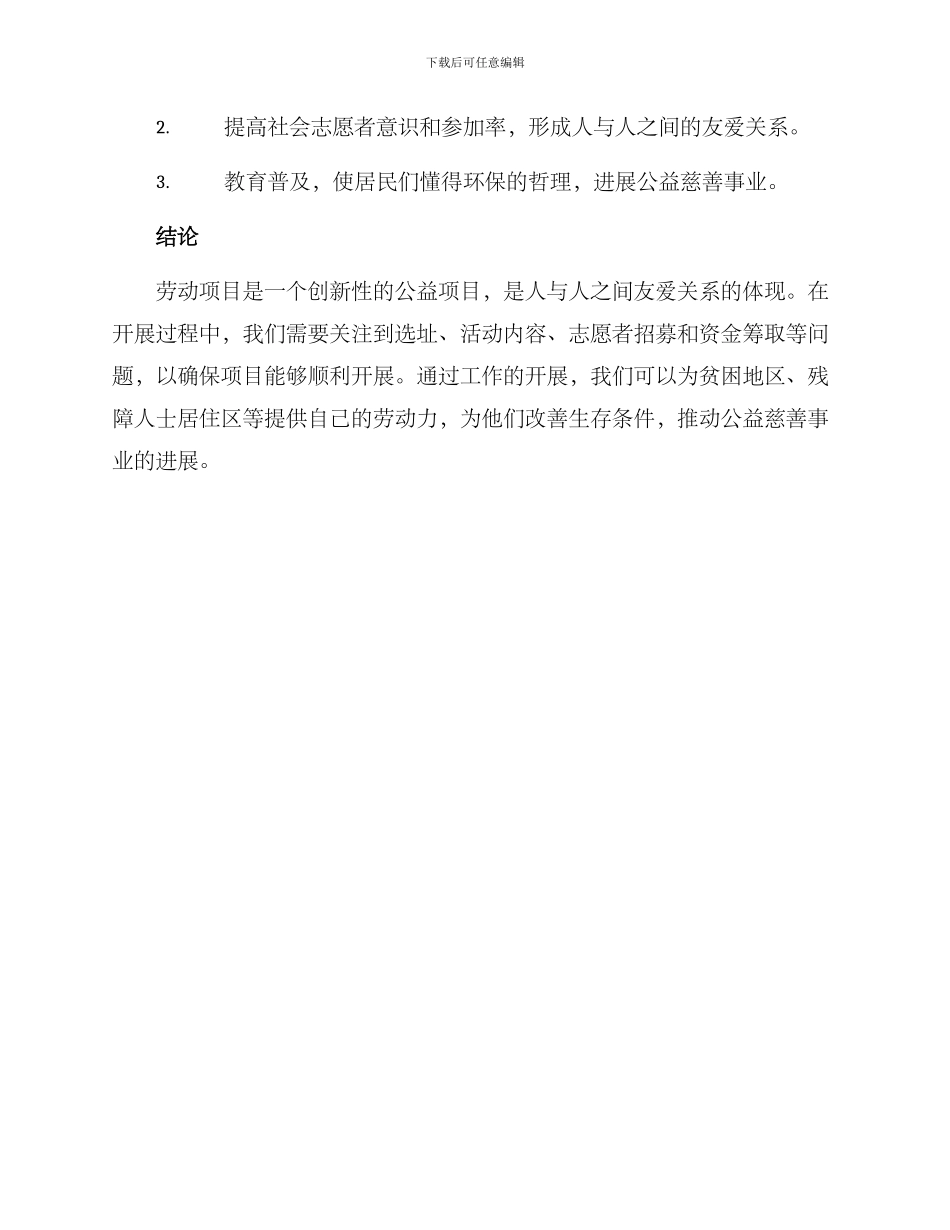 下载后可任意编辑

2. 提高社会志愿者意识和参加率，形成人与人之间的友爱关系。

3. 教育普及，使居民们懂得环保的哲理，进展公益慈善事业。

结论

劳动项目是一个创新性的公益项目，是人与人之间友爱关系的体现。在开展过程中，我们需要关注到选址、活动内容、志愿者招募和资金筹取等问题，以确保项目能够顺利开展。通过工作的开展，我们可以为贫困地区、残障人士居住区等提供自己的劳动力，为他们改善生存条件，推动公益慈善事业的进展。